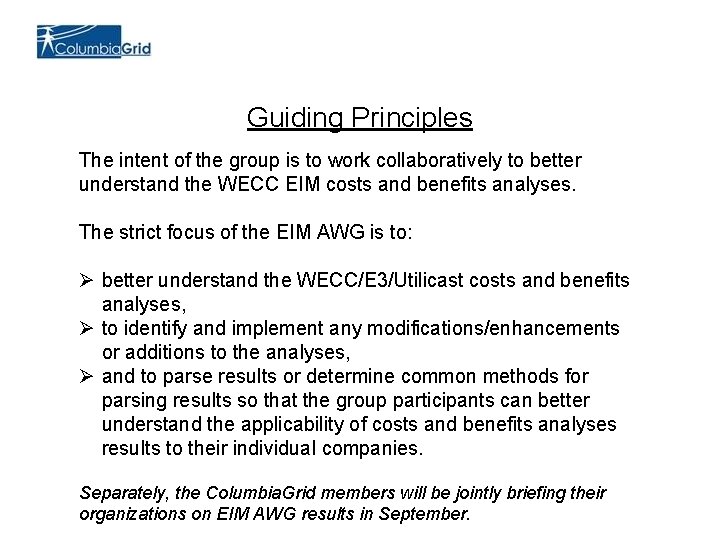 ColumbiaGrid

Guiding Principles

The intent of the group is to work collaboratively to better understand the WECC EIM costs and benefits analyses.

The strict focus of the EIM AWG is to:

➢ better understand the WECC/E3/Utilicast costs and benefits analyses,
➢ to identify and implement any modifications/enhancements or additions to the analyses,
➢ and to parse results or determine common methods for parsing results so that the group participants can better understand the applicability of costs and benefits analyses results to their individual companies.

Separately, the ColumbiaGrid members will be jointly briefing their organizations on EIM AWG results in September.